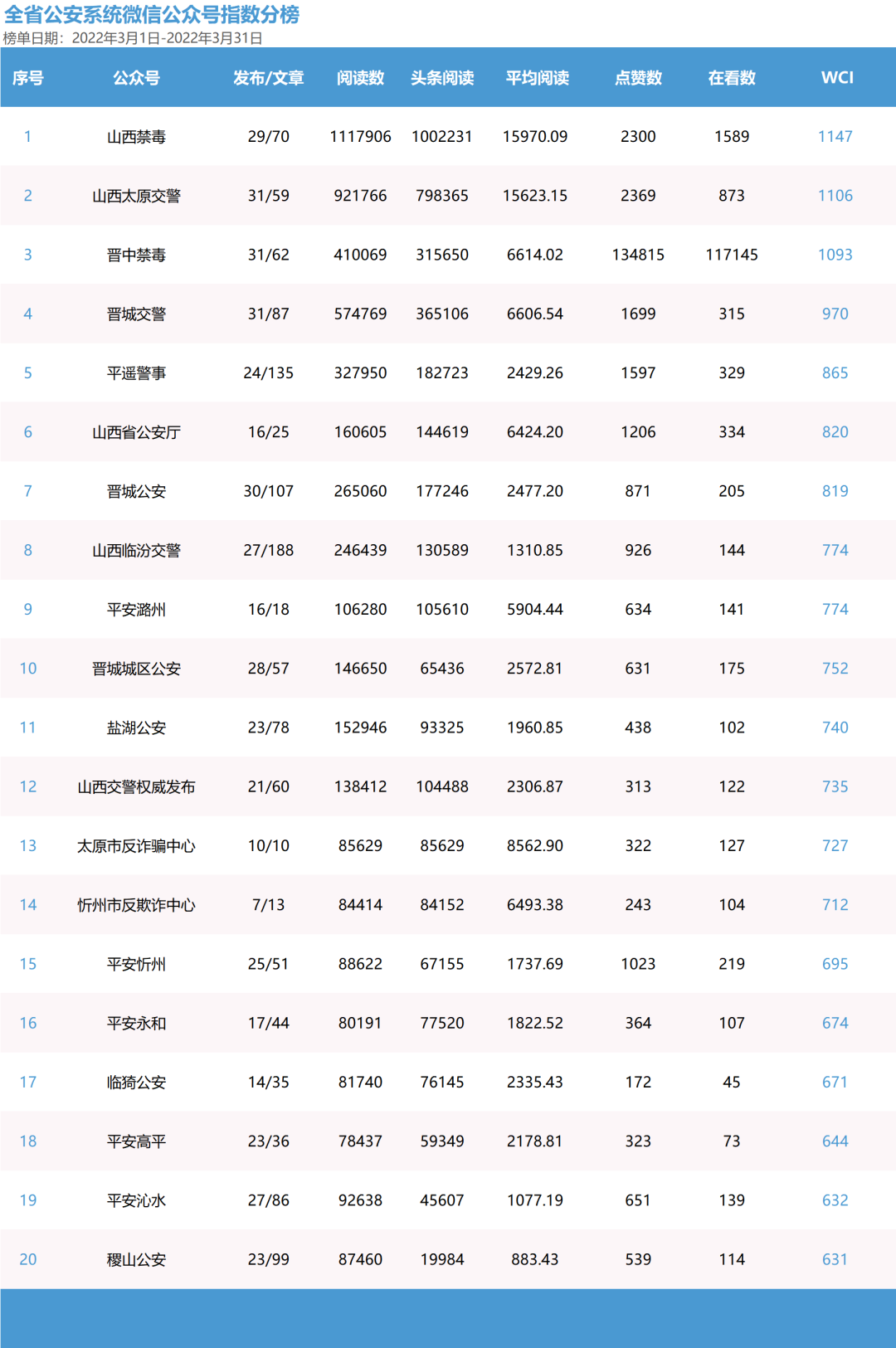 全省公安系统微信公众号指数分榜

榜单日期：2022年3月1日-2022年3月31日

| 序号 | 公众号 | 发布/文章 | 阅读数 | 头条阅读 | 平均阅读 | 点赞数 | 在看数 | WCI |
|---|---|---|---|---|---|---|---|---|
| 1 | 山西禁毒 | 29/70 | 1117906 | 1002231 | 15970.09 | 2300 | 1589 | 1147 |
| 2 | 山西太原交警 | 31/59 | 921766 | 798365 | 15623.15 | 2369 | 873 | 1106 |
| 3 | 晋中禁毒 | 31/62 | 410069 | 315650 | 6614.02 | 134815 | 117145 | 1093 |
| 4 | 晋城交警 | 31/87 | 574769 | 365106 | 6606.54 | 1699 | 315 | 970 |
| 5 | 平遥警事 | 24/135 | 327950 | 182723 | 2429.26 | 1597 | 329 | 865 |
| 6 | 山西省公安厅 | 16/25 | 160605 | 144619 | 6424.20 | 1206 | 334 | 820 |
| 7 | 晋城公安 | 30/107 | 265060 | 177246 | 2477.20 | 871 | 205 | 819 |
| 8 | 山西临汾交警 | 27/188 | 246439 | 130589 | 1310.85 | 926 | 144 | 774 |
| 9 | 平安潞州 | 16/18 | 106280 | 105610 | 5904.44 | 634 | 141 | 774 |
| 10 | 晋城城区公安 | 28/57 | 146650 | 65436 | 2572.81 | 631 | 175 | 752 |
| 11 | 盐湖公安 | 23/78 | 152946 | 93325 | 1960.85 | 438 | 102 | 740 |
| 12 | 山西交警权威发布 | 21/60 | 138412 | 104488 | 2306.87 | 313 | 122 | 735 |
| 13 | 太原市反诈骗中心 | 10/10 | 85629 | 85629 | 8562.90 | 322 | 127 | 727 |
| 14 | 忻州市反欺诈中心 | 7/13 | 84414 | 84152 | 6493.38 | 243 | 104 | 712 |
| 15 | 平安忻州 | 25/51 | 88622 | 67155 | 1737.69 | 1023 | 219 | 695 |
| 16 | 平安永和 | 17/44 | 80191 | 77520 | 1822.52 | 364 | 107 | 674 |
| 17 | 临猗公安 | 14/35 | 81740 | 76145 | 2335.43 | 172 | 45 | 671 |
| 18 | 平安高平 | 23/36 | 78437 | 59349 | 2178.81 | 323 | 73 | 644 |
| 19 | 平安沁水 | 27/86 | 92638 | 45607 | 1077.19 | 651 | 139 | 632 |
| 20 | 稷山公安 | 23/99 | 87460 | 19984 | 883.43 | 539 | 114 | 631 |